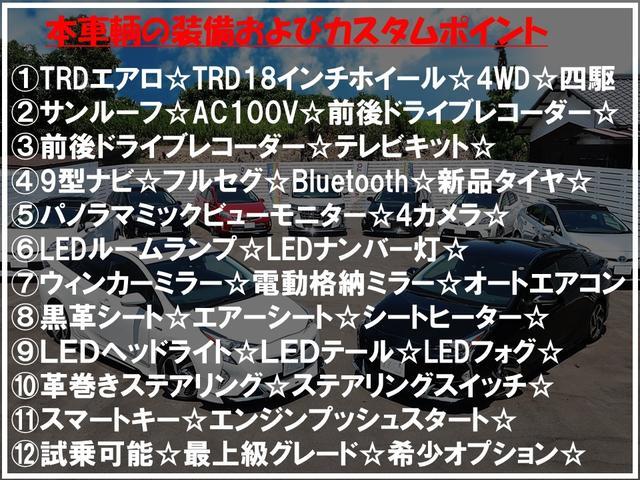 本車輌の装備およびカスタムポイント

①TRDエアロ☆TRD18インチホイール☆4WD☆四駆
②サンルーフ☆AC100V☆前後ドライブレコーダー☆
③前後ドライブレコーダー☆テレビキット☆
④9型ナビ☆フルセグ☆Bluetooth☆新品タイヤ☆
⑤パノラマミックビューモニター☆4カメラ☆
⑥LEDルームランプ☆LEDナンバー灯☆
⑦ウィンカーミラー☆電動格納ミラー☆オートエアコン
⑧黒革シート☆エアーシート☆シートヒーター☆
⑨LEDヘッドライト☆LEDテール☆LEDフォグ☆
⑩革巻きステアリング☆ステアリングスイッチ☆
⑪スマートキー☆エンジンプッシュスタート☆
⑫試乗可能☆最上級グレード☆希少オプション☆